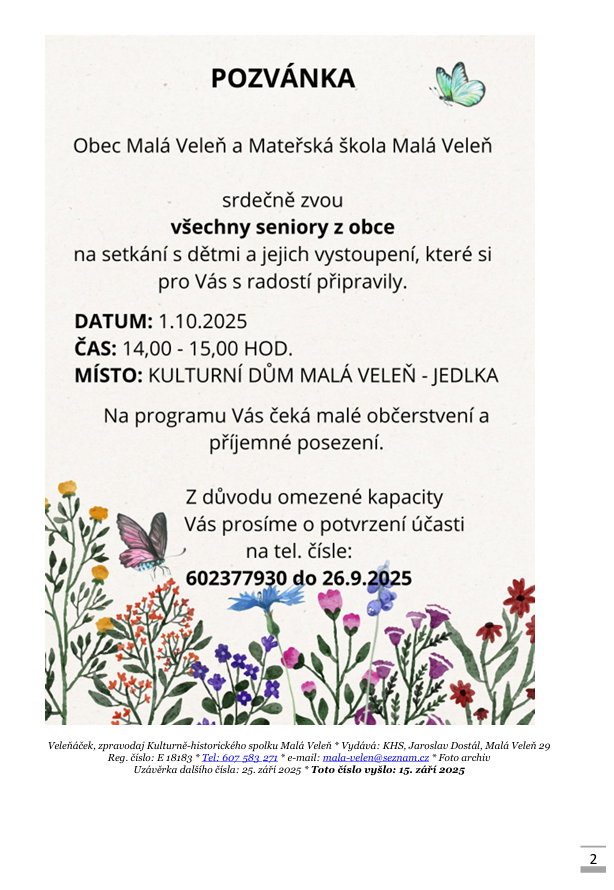 POZVÁNKA

Obec Malá Veleň a Mateřská škola Malá Veleň

srdečně zvou
všechny seniory z obce
na setkání s dětmi a jejich vystoupení, které si pro Vás s radostí připravily.

DATUM: 1.10.2025
ČAS: 14,00 - 15,00 HOD.
MÍSTO: KULTURNÍ DŮM MALÁ VELEŇ - JEDLKA

Na programu Vás čeká malé občerstvení a příjemné posezení.

Z důvodu omezené kapacity Vás prosíme o potvrzení účasti na tel. čísle:
602377930 do 26.9.2025

Veleňáček, zpravodaj Kulturně-historického spolku Malá Veleň * Vydává: KHS, Jaroslav Dostál, Malá Veleň 29
Reg. číslo: E 18183 * Tel: 607 583 271 * e-mail: mala-velen@seznam.cz * Foto archiv
Uzávěrka dalšího čísla: 25. září 2025 * Toto číslo vyšlo: 15. září 2025

2